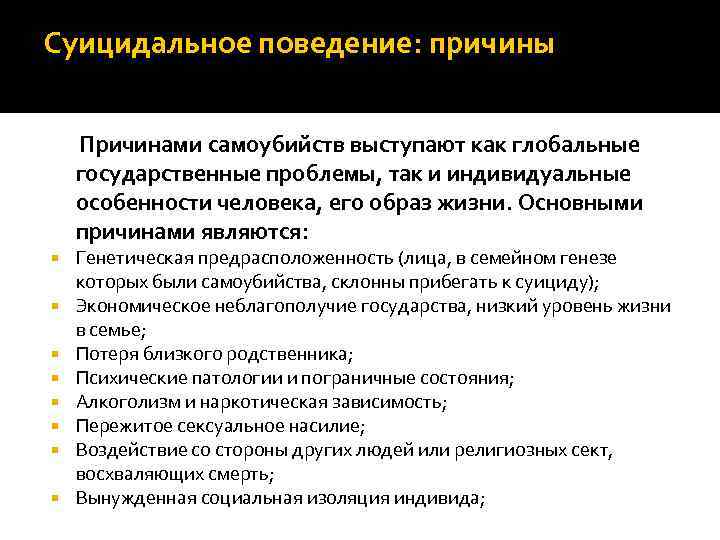 Суицидальное поведение: причины

Причинами самоубийств выступают как глобальные государственные проблемы, так и индивидуальные особенности человека, его образ жизни. Основными причинами являются:

- Генетическая предрасположенность (лица, в семейном генезе которых были самоубийства, склонны прибегать к суициду);
- Экономическое неблагополучие государства, низкий уровень жизни в семье;
- Потеря близкого родственника;
- Психические патологии и пограничные состояния;
- Алкоголизм и наркотическая зависимость;
- Пережитое сексуальное насилие;
- Воздействие со стороны других людей или религиозных сект, восхваляющих смерть;
- Вынужденная социальная изоляция индивида;